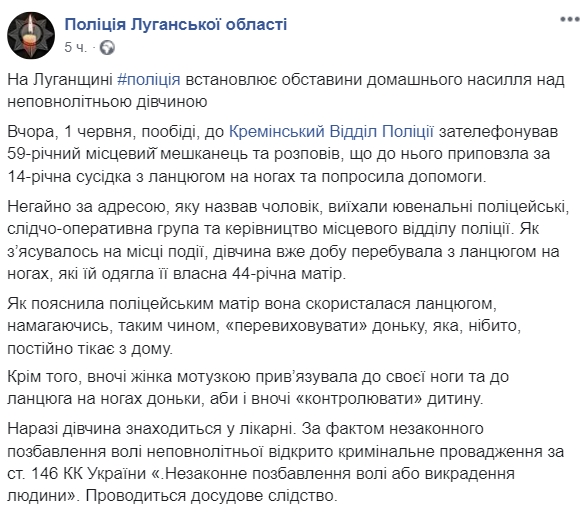 Поліція Луганської області
5 ч. ·

На Луганщині #поліція встановлює обставини домашнього насилля над неповнолітньою дівчиною

Вчора, 1 червня, пообіді, до Кремінський Відділ Поліції зателефонував 59-річний місцевий мешканець та розповів, що до нього приповзла за 14-річна сусідка з ланцюгом на ногах та попросила допомоги.

Негайно за адресою, яку назвав чоловік, виїхали ювенальні поліцейські, слідчо-оперативна група та керівництво місцевого відділу поліції. Як з'ясувалось на місці події, дівчина вже добу перебувала з ланцюгом на ногах, які їй одягла її власна 44-річна матір.

Як пояснила поліцейським матір вона скористалася ланцюгом, намагаючись, таким чином, «перевиховувати» доньку, яка, нібито, постійно тікає з дому.

Крім того, вночі жінка мотузкою прив'язувала до своєї ноги та до ланцюга на ногах доньки, аби і вночі «контролювати» дитину.

Наразі дівчина знаходиться у лікарні. За фактом незаконного позбавлення волі неповнолітньої відкрито кримінальне провадження за ст. 146 КК України «.Незаконне позбавлення волі або викрадення людини». Проводиться досудове слідство.